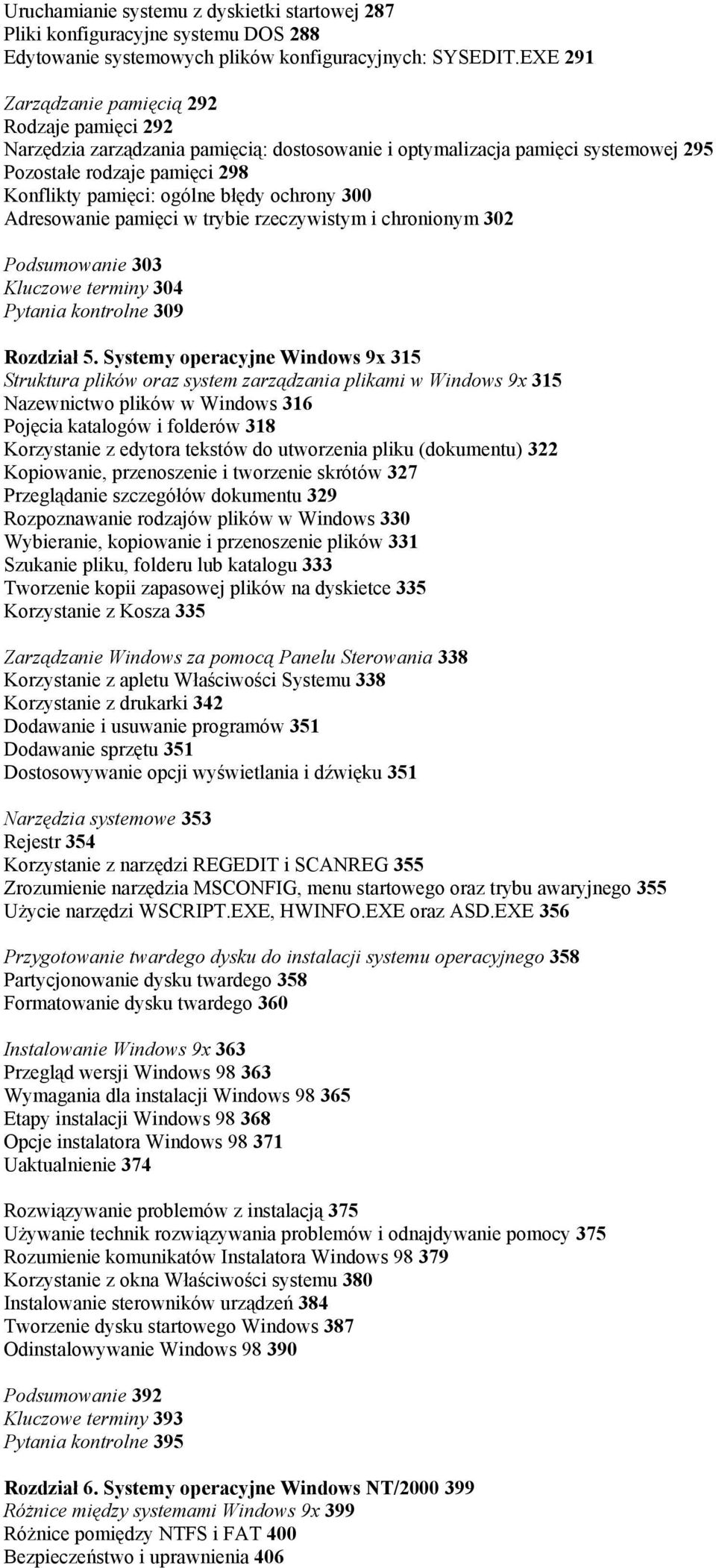 Uruchamianie systemu z dyskietki startowej 287
Pliki konfiguracyjne systemu DOS 288
Edytowanie systemowych plików konfiguracyjnych: SYSEDIT.EXE 291

Zarządzanie pamięcią 292
Rodzaje pamięci 292
Narzędzia zarządzania pamięcią: dostosowanie i optymalizacja pamięci systemowej 295
Pozostałe rodzaje pamięci 298
Konflikty pamięci: ogólne błędy ochrony 300
Adresowanie pamięci w trybie rzeczywistym i chronionym 302

Podsumowanie 303
Kluczowe terminy 304
Pytania kontrolne 309

Rozdział 5. Systemy operacyjne Windows 9x 315
Struktura plików oraz system zarządzania plikami w Windows 9x 315
Nazewnictwo plików w Windows 316
Pojęcia katalogów i folderów 318
Korzystanie z edytora tekstów do utworzenia pliku (dokumentu) 322
Kopiowanie, przenoszenie i tworzenie skrótów 327
Przeglądanie szczegółów dokumentu 329
Rozpoznawanie rodzajów plików w Windows 330
Wybieranie, kopiowanie i przenoszenie plików 331
Szukanie pliku, folderu lub katalogu 333
Tworzenie kopii zapasowej plików na dyskietce 335
Korzystanie z Kosza 335

Zarządzanie Windows za pomocą Panelu Sterowania 338
Korzystanie z apletu Właściwości Systemu 338
Korzystanie z drukarki 342
Dodawanie i usuwanie programów 351
Dodawanie sprzętu 351
Dostosowywanie opcji wyświetlania i dźwięku 351

Narzędzia systemowe 353
Rejestr 354
Korzystanie z narzędzi REGEDIT i SCANREG 355
Zrozumienie narzędzia MSCONFIG, menu startowego oraz trybu awaryjnego 355
Użycie narzędzi WSCRIPT.EXE, HWINFO.EXE oraz ASD.EXE 356

Przygotowanie twardego dysku do instalacji systemu operacyjnego 358
Partycjonowanie dysku twardego 358
Formatowanie dysku twardego 360

Instalowanie Windows 9x 363
Przegląd wersji Windows 98 363
Wymagania dla instalacji Windows 98 365
Etapy instalacji Windows 98 368
Opcje instalatora Windows 98 371
Uaktualnienie 374

Rozwiązywanie problemów z instalacją 375
Używanie technik rozwiązywania problemów i odnajdywanie pomocy 375
Rozumienie komunikatów Instalatora Windows 98 379
Korzystanie z okna Właściwości systemu 380
Instalowanie sterowników urządzeń 384
Tworzenie dysku startowego Windows 387
Odinstalowywanie Windows 98 390

Podsumowanie 392
Kluczowe terminy 393
Pytania kontrolne 395

Rozdział 6. Systemy operacyjne Windows NT/2000 399
Różnice między systemami Windows 9x 399
Różnice pomiędzy NTFS i FAT 400
Bezpieczeństwo i uprawnienia 406